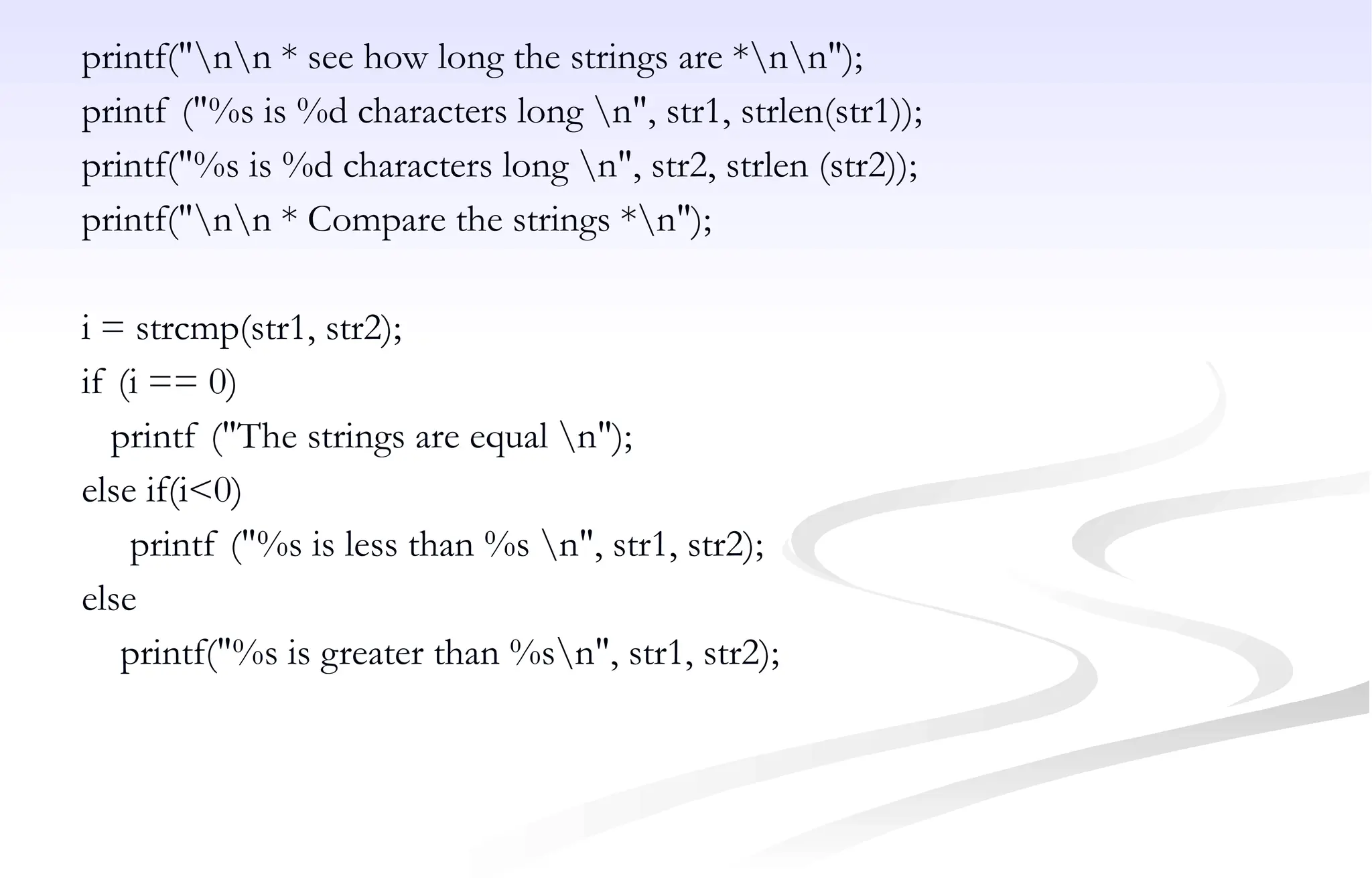 printf("\n\n * see how long the strings are *\n\n");
printf ("%s is %d characters long \n", str1, strlen(str1));
printf("%s is %d characters long \n", str2, strlen (str2));
printf("\n\n * Compare the strings *\n");

i = strcmp(str1, str2);
if (i == 0)
  printf ("The strings are equal \n");
else if(i<0)
    printf ("%s is less than %s \n", str1, str2);
else
   printf("%s is greater than %s\n", str1, str2);